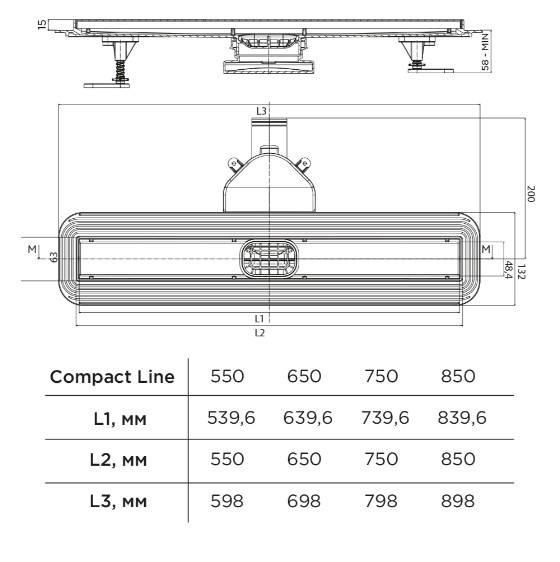 15

58 - MIN

L3

200

M

63

M

48,4

132

L1

L2

| Compact Line | 550 | 650 | 750 | 850 |
|---|---|---|---|---|
| L1, мм | 539,6 | 639,6 | 739,6 | 839,6 |
| L2, мм | 550 | 650 | 750 | 850 |
| L3, мм | 598 | 698 | 798 | 898 |